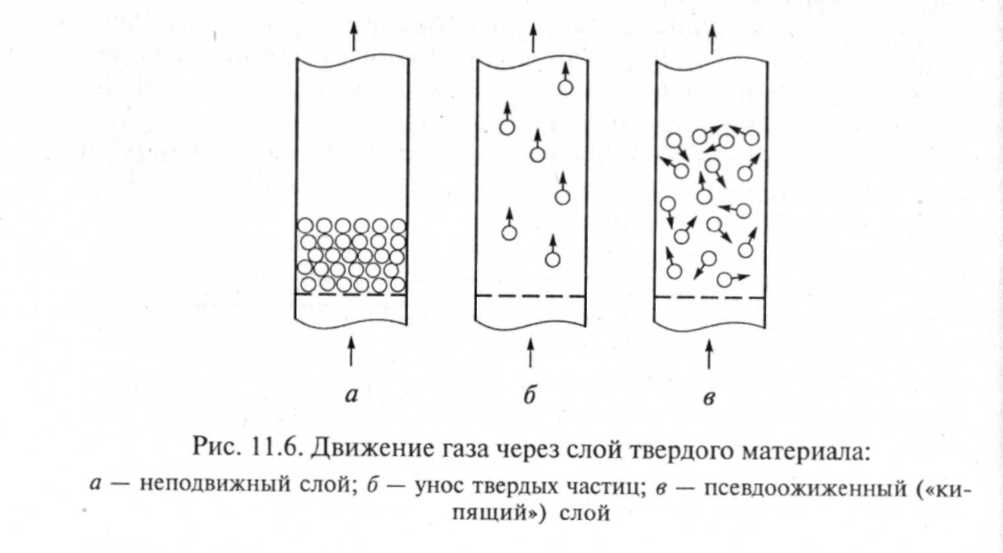 а

б

в

Рис. 11.6. Движение газа через слой твердого материала:

а — неподвижный слой; б — унос твердых частиц; в — псевдоожиженный («кипящий») слой